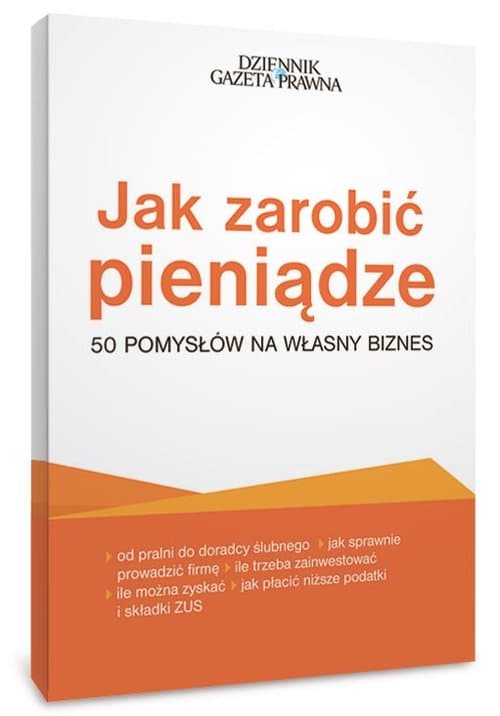 DZIENNIK GAZETA PRAWNA

Jak zarobić pieniądze

50 POMYSŁÓW NA WŁASNY BIZNES

od pralni do doradcy ślubnego jak sprawnie prowadzić firmę ile trzeba zainwestować ile można zyskać jak płacić niższe podatki i składki ZUS